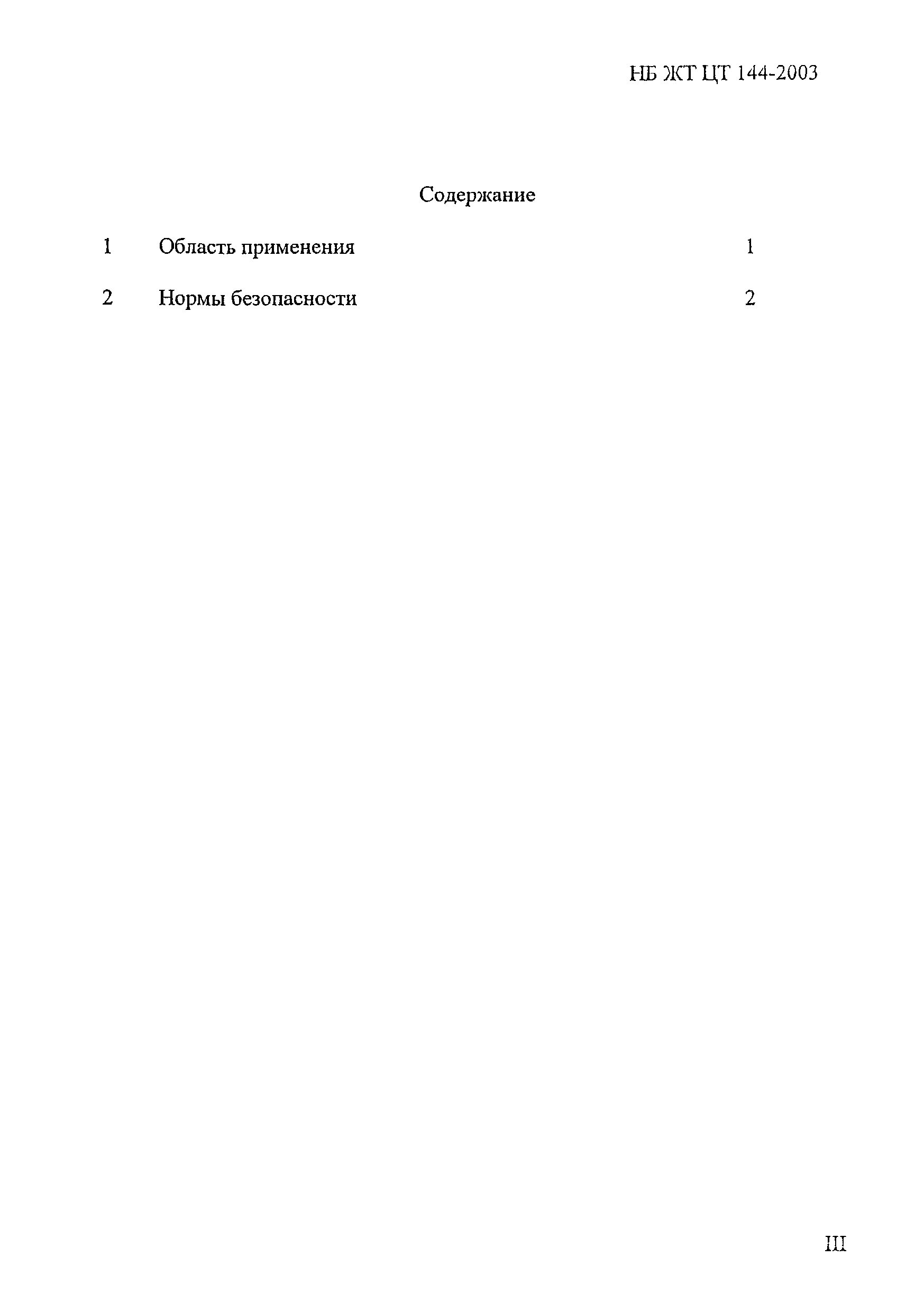 НБ ЖТ ЦТ 144-2003

Содержание

1 Область применения 1

2 Нормы безопасности 2

III